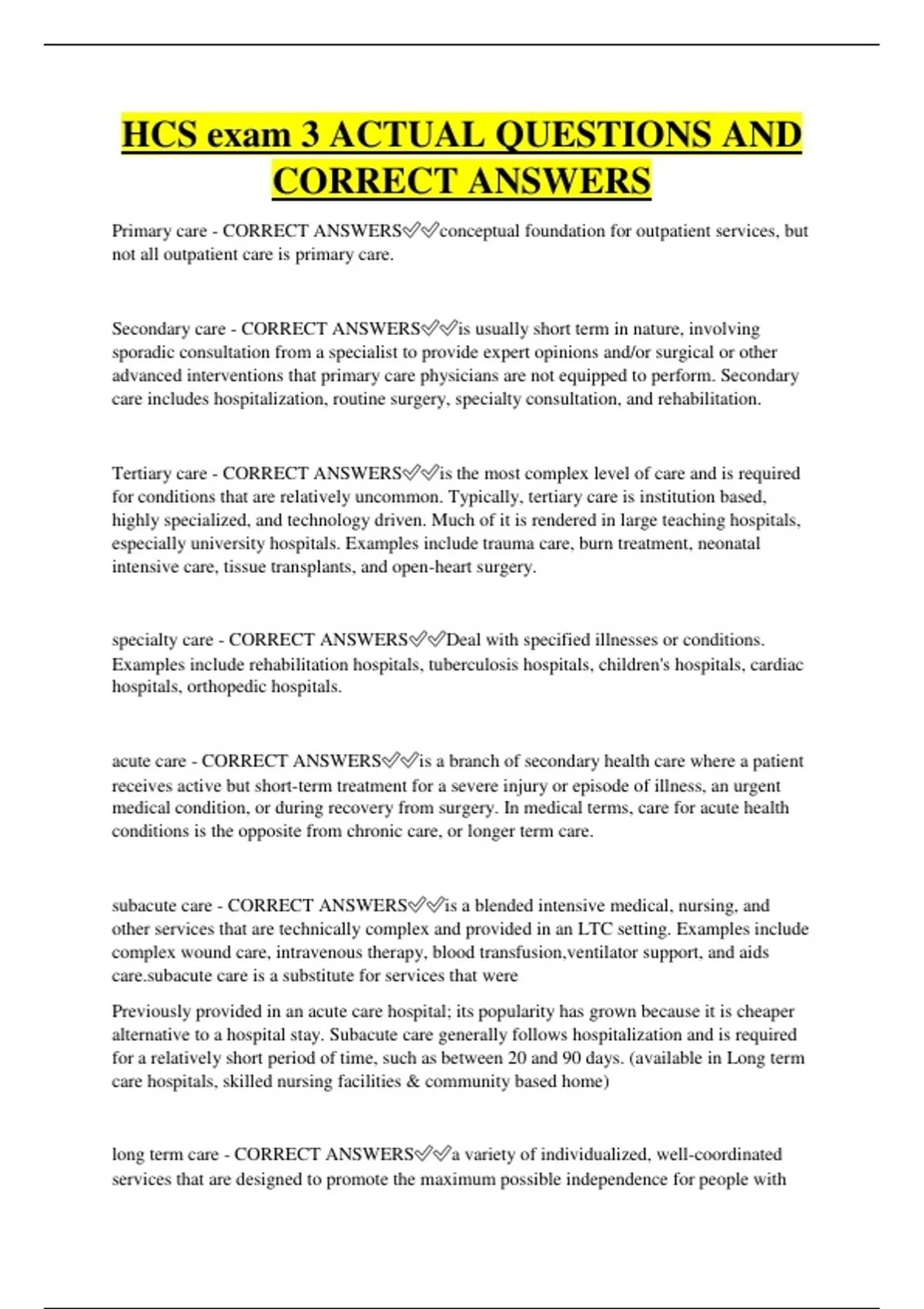 HCS exam 3 ACTUAL QUESTIONS AND CORRECT ANSWERS

Primary care - CORRECT ANSWERS✅✅conceptual foundation for outpatient services, but not all outpatient care is primary care.

Secondary care - CORRECT ANSWERS✅✅is usually short term in nature, involving sporadic consultation from a specialist to provide expert opinions and/or surgical or other advanced interventions that primary care physicians are not equipped to perform. Secondary care includes hospitalization, routine surgery, specialty consultation, and rehabilitation.

Tertiary care - CORRECT ANSWERS✅✅is the most complex level of care and is required for conditions that are relatively uncommon. Typically, tertiary care is institution based, highly specialized, and technology driven. Much of it is rendered in large teaching hospitals, especially university hospitals. Examples include trauma care, burn treatment, neonatal intensive care, tissue transplants, and open-heart surgery.

specialty care - CORRECT ANSWERS✅✅Deal with specified illnesses or conditions. Examples include rehabilitation hospitals, tuberculosis hospitals, children's hospitals, cardiac hospitals, orthopedic hospitals.

acute care - CORRECT ANSWERS✅✅is a branch of secondary health care where a patient receives active but short-term treatment for a severe injury or episode of illness, an urgent medical condition, or during recovery from surgery. In medical terms, care for acute health conditions is the opposite from chronic care, or longer term care.

subacute care - CORRECT ANSWERS✅✅is a blended intensive medical, nursing, and other services that are technically complex and provided in an LTC setting. Examples include complex wound care, intravenous therapy, blood transfusion,ventilator support, and aids care.subacute care is a substitute for services that were

Previously provided in an acute care hospital; its popularity has grown because it is cheaper alternative to a hospital stay. Subacute care generally follows hospitalization and is required for a relatively short period of time, such as between 20 and 90 days. (available in Long term care hospitals, skilled nursing facilities & community based home)

long term care - CORRECT ANSWERS✅✅a variety of individualized, well-coordinated services that are designed to promote the maximum possible independence for people with